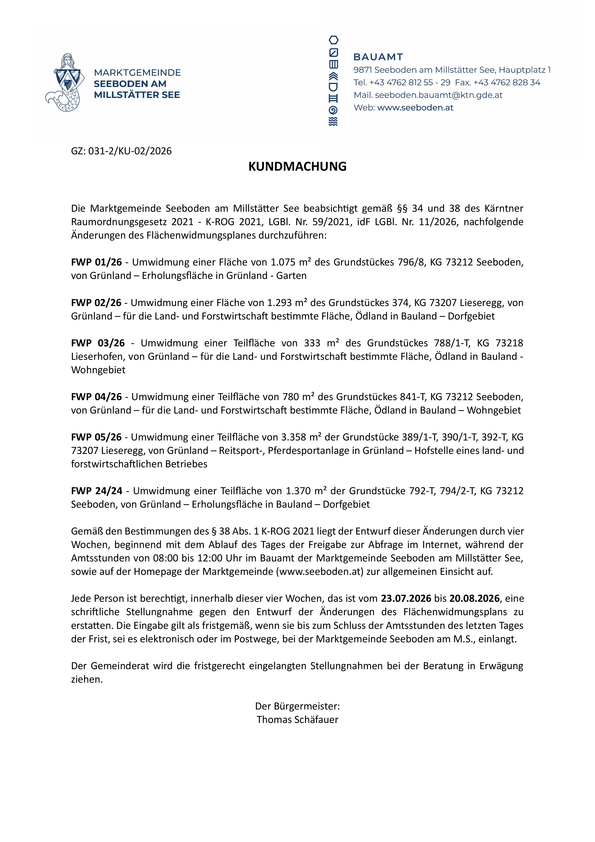 MARKTGEMEINDE
SEEBODEN AM
MILLSTÄTTER SEE

BAUAMT
9871 Seeboden am Millstätter See, Hauptplatz 1
Tel. +43 4762 812 55 - 29 Fax. +43 4762 828 34
Mail. seeboden.bauamt@ktn.gde.at
Web: www.seeboden.at

GZ: 031-2/KU-02/2026

KUNDMACHUNG

Die Marktgemeinde Seeboden am Millstätter See beabsichtigt gemäß §§ 34 und 38 des Kärntner Raumordnungsgesetz 2021 - K-ROG 2021, LGBl. Nr. 59/2021, idF LGBl. Nr. 11/2026, nachfolgende Änderungen des Flächenwidmungsplanes durchzuführen:

FWP 01/26 - Umwidmung einer Fläche von 1.075 m² des Grundstückes 796/8, KG 73212 Seeboden, von Grünland – Erholungsfläche in Grünland - Garten

FWP 02/26 - Umwidmung einer Fläche von 1.293 m² des Grundstückes 374, KG 73207 Lieseregg, von Grünland – für die Land- und Forstwirtschaft bestimmte Fläche, Ödland in Bauland – Dorfgebiet

FWP 03/26 - Umwidmung einer Teilfläche von 333 m² des Grundstückes 788/1-T, KG 73218 Lieserhofen, von Grünland – für die Land- und Forstwirtschaft bestimmte Fläche, Ödland in Bauland - Wohngebiet

FWP 04/26 - Umwidmung einer Teilfläche von 780 m² des Grundstückes 841-T, KG 73212 Seeboden, von Grünland – für die Land- und Forstwirtschaft bestimmte Fläche, Ödland in Bauland – Wohngebiet

FWP 05/26 - Umwidmung einer Teilfläche von 3.358 m² der Grundstücke 389/1-T, 390/1-T, 392-T, KG 73207 Lieseregg, von Grünland – Reitsport-, Pferdesportanlage in Grünland – Hofstelle eines land- und forstwirtschaftlichen Betriebes

FWP 24/24 - Umwidmung einer Teilfläche von 1.370 m² der Grundstücke 792-T, 794/2-T, KG 73212 Seeboden, von Grünland – Erholungsfläche in Bauland – Dorfgebiet

Gemäß den Bestimmungen des § 38 Abs. 1 K-ROG 2021 liegt der Entwurf dieser Änderungen durch vier Wochen, beginnend mit dem Ablauf des Tages der Freigabe zur Abfrage im Internet, während der Amtsstunden von 08:00 bis 12:00 Uhr im Bauamt der Marktgemeinde Seeboden am Millstätter See, sowie auf der Homepage der Marktgemeinde (www.seeboden.at) zur allgemeinen Einsicht auf.

Jede Person ist berechtigt, innerhalb dieser vier Wochen, das ist vom 23.07.2026 bis 20.08.2026, eine schriftliche Stellungnahme gegen den Entwurf der Änderungen des Flächenwidmungsplans zu erstatten. Die Eingabe gilt als fristgemäß, wenn sie bis zum Schluss der Amtsstunden des letzten Tages der Frist, sei es elektronisch oder im Postwege, bei der Marktgemeinde Seeboden am M.S., einlangt.

Der Gemeinderat wird die fristgerecht eingelangten Stellungnahmen bei der Beratung in Erwägung ziehen.

Der Bürgermeister:
Thomas Schäfauer